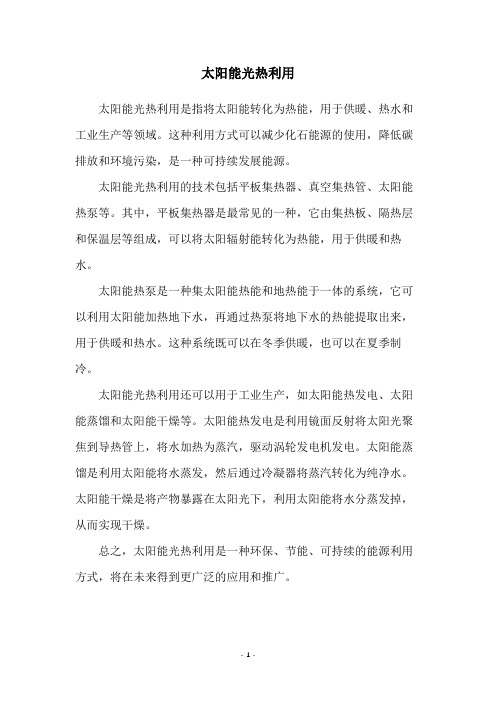 太阳能光热利用

太阳能光热利用是指将太阳能转化为热能，用于供暖、热水和工业生产等领域。这种利用方式可以减少化石能源的使用，降低碳排放和环境污染，是一种可持续发展能源。

太阳能光热利用的技术包括平板集热器、真空集热管、太阳能热泵等。其中，平板集热器是最常见的一种，它由集热板、隔热层和保温层等组成，可以将太阳辐射能转化为热能，用于供暖和热水。

太阳能热泵是一种集太阳能热能和地热能于一体的系统，它可以利用太阳能加热地下水，再通过热泵将地下水的热能提取出来，用于供暖和热水。这种系统既可以在冬季供暖，也可以在夏季制冷。

太阳能光热利用还可以用于工业生产，如太阳能热发电、太阳能蒸馏和太阳能干燥等。太阳能热发电是利用镜面反射将太阳光聚焦到导热管上，将水加热为蒸汽，驱动涡轮发电机发电。太阳能蒸馏是利用太阳能将水蒸发，然后通过冷凝器将蒸汽转化为纯净水。太阳能干燥是将产物暴露在太阳光下，利用太阳能将水分蒸发掉，从而实现干燥。

总之，太阳能光热利用是一种环保、节能、可持续的能源利用方式，将在未来得到更广泛的应用和推广。

- 1 -